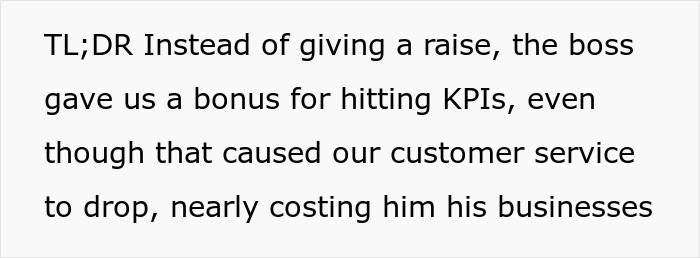 TL;DR Instead of giving a raise, the boss gave us a bonus for hitting KPIs, even though that caused our customer service to drop, nearly costing him his businesses